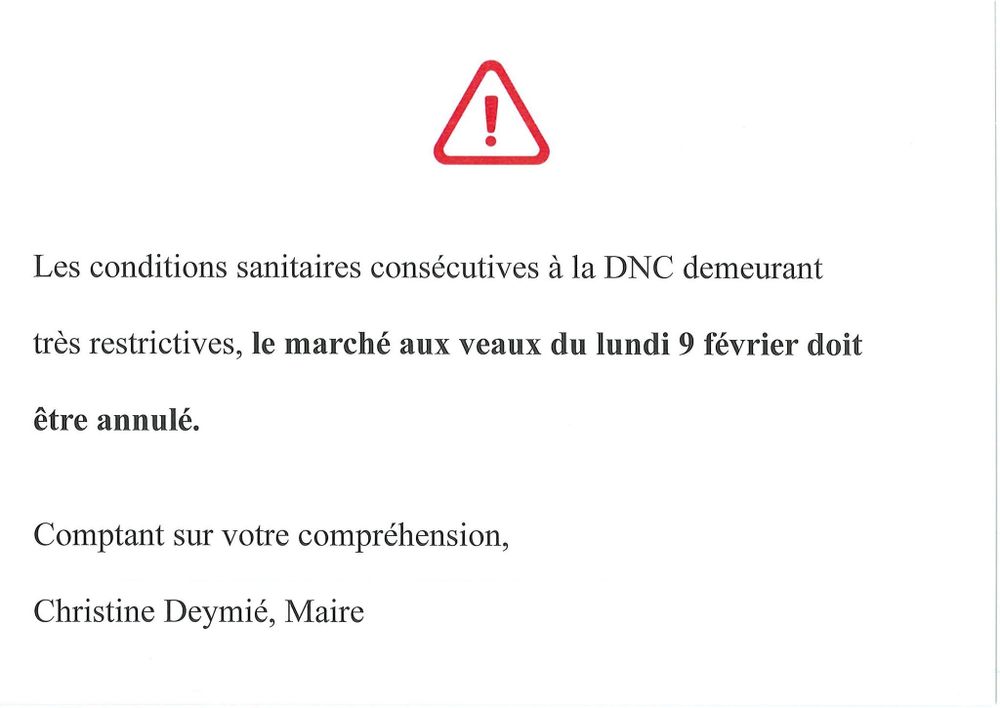 Les conditions sanitaires consécutives à la DNC demeurant très restrictives, le marché aux veaux du lundi 9 février doit être annulé.

Comptant sur votre compréhension,

Christine Deymié, Maire